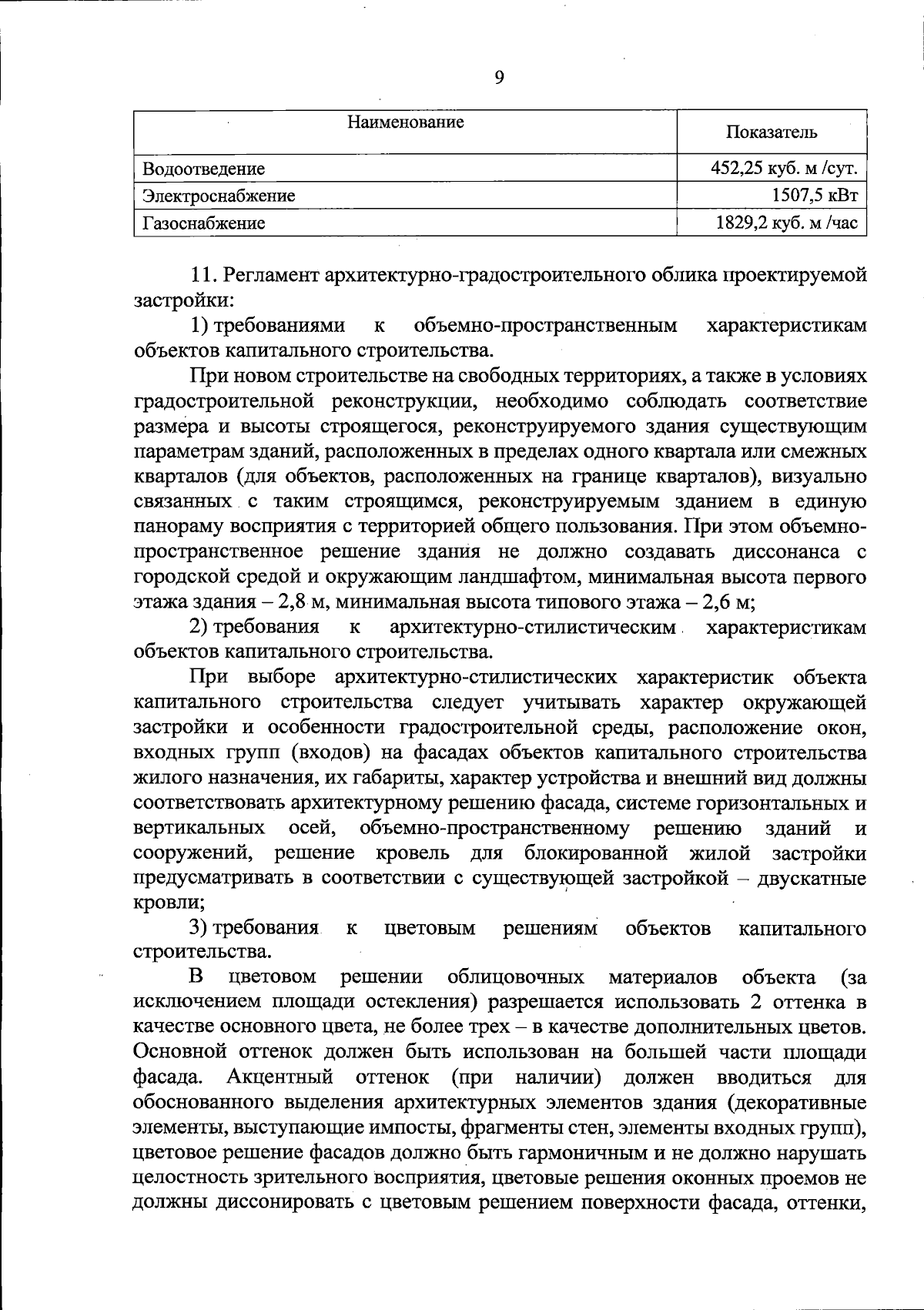 9

| Наименование | Показатель |
|---|---|
| Водоотведение | 452,25 куб. м /сут. |
| Электроснабжение | 1507,5 кВт |
| Газоснабжение | 1829,2 куб. м /час |

11. Регламент архитектурно-градостроительного облика проектируемой застройки:

1) требованиями к объемно-пространственным характеристикам объектов капитального строительства.

При новом строительстве на свободных территориях, а также в условиях градостроительной реконструкции, необходимо соблюдать соответствие размера и высоты строящегося, реконструируемого здания существующим параметрам зданий, расположенных в пределах одного квартала или смежных кварталов (для объектов, расположенных на границе кварталов), визуально связанных с таким строящимся, реконструируемым зданием в единую панораму восприятия с территорией общего пользования. При этом объемно-пространственное решение здания не должно создавать диссонанса с городской средой и окружающим ландшафтом, минимальная высота первого этажа здания – 2,8 м, минимальная высота типового этажа – 2,6 м;

2) требования к архитектурно-стилистическим характеристикам объектов капитального строительства.

При выборе архитектурно-стилистических характеристик объекта капитального строительства следует учитывать характер окружающей застройки и особенности градостроительной среды, расположение окон, входных групп (входов) на фасадах объектов капитального строительства жилого назначения, их габариты, характер устройства и внешний вид должны соответствовать архитектурному решению фасада, системе горизонтальных и вертикальных осей, объемно-пространственному решению зданий и сооружений, решение кровель для блокированной жилой застройки предусматривать в соответствии с существующей застройкой – двускатные кровли;

3) требования к цветовым решениям объектов капитального строительства.

В цветовом решении облицовочных материалов объекта (за исключением площади остекления) разрешается использовать 2 оттенка в качестве основного цвета, не более трех – в качестве дополнительных цветов. Основной оттенок должен быть использован на большей части площади фасада. Акцентный оттенок (при наличии) должен вводиться для обоснованного выделения архитектурных элементов здания (декоративные элементы, выступающие импосты, фрагменты стен, элементы входных групп), цветовое решение фасадов должно быть гармоничным и не должно нарушать целостность зрительного восприятия, цветовые решения оконных проемов не должны диссонировать с цветовым решением поверхности фасада, оттенки,